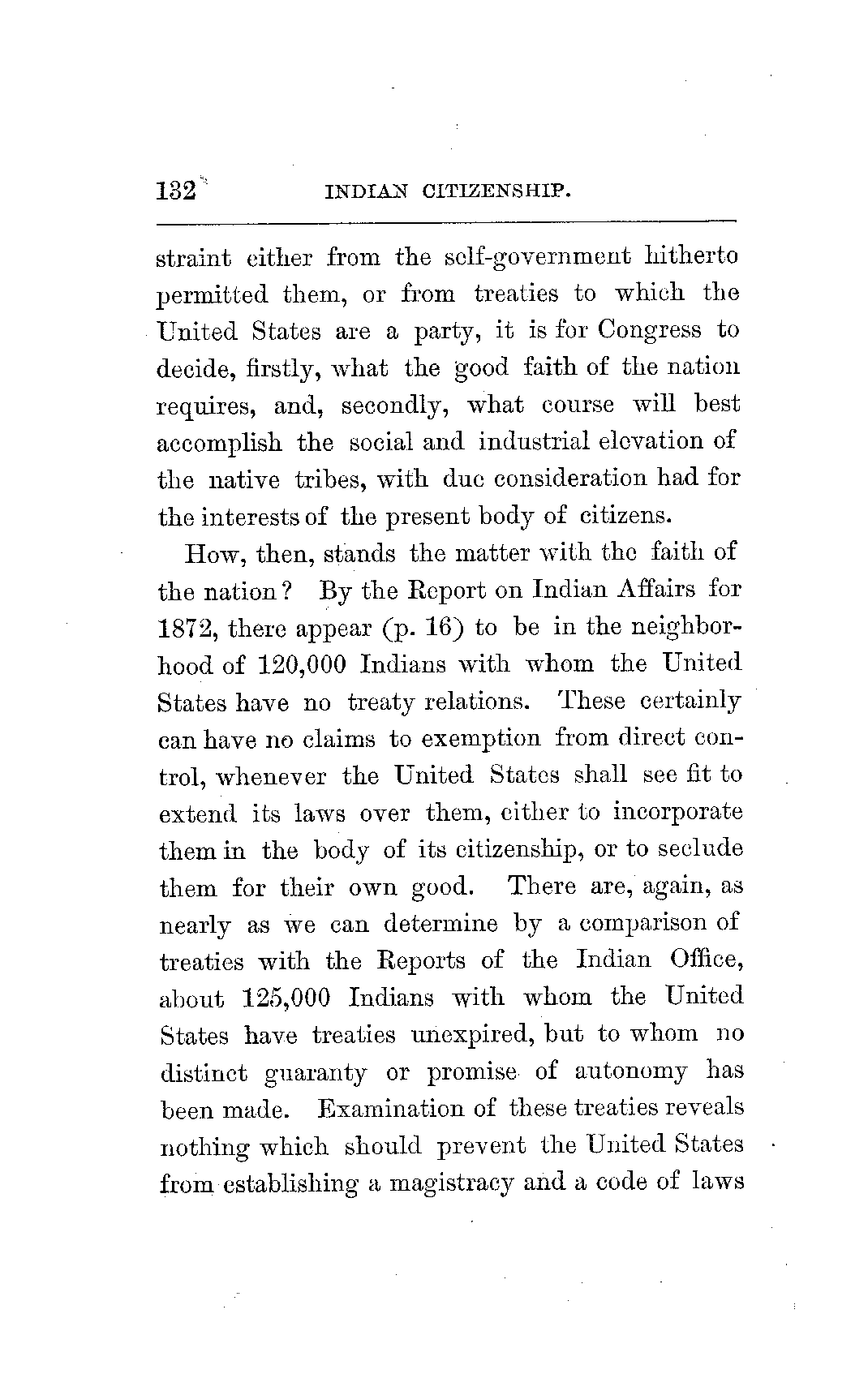 132 INDIAN CITIZENSHIP.

straint either from the self-government hitherto permitted them, or from treaties to which the United States are a party, it is for Congress to decide, firstly, what the good faith of the nation requires, and, secondly, what course will best accomplish the social and industrial elevation of the native tribes, with due consideration had for the interests of the present body of citizens.

How, then, stands the matter with the faith of the nation? By the Report on Indian Affairs for 1872, there appear (p. 16) to be in the neighborhood of 120,000 Indians with whom the United States have no treaty relations. These certainly can have no claims to exemption from direct control, whenever the United States shall see fit to extend its laws over them, either to incorporate them in the body of its citizenship, or to seclude them for their own good. There are, again, as nearly as we can determine by a comparison of treaties with the Reports of the Indian Office, about 125,000 Indians with whom the United States have treaties unexpired, but to whom no distinct guaranty or promise of autonomy has been made. Examination of these treaties reveals nothing which should prevent the United States from establishing a magistracy and a code of laws